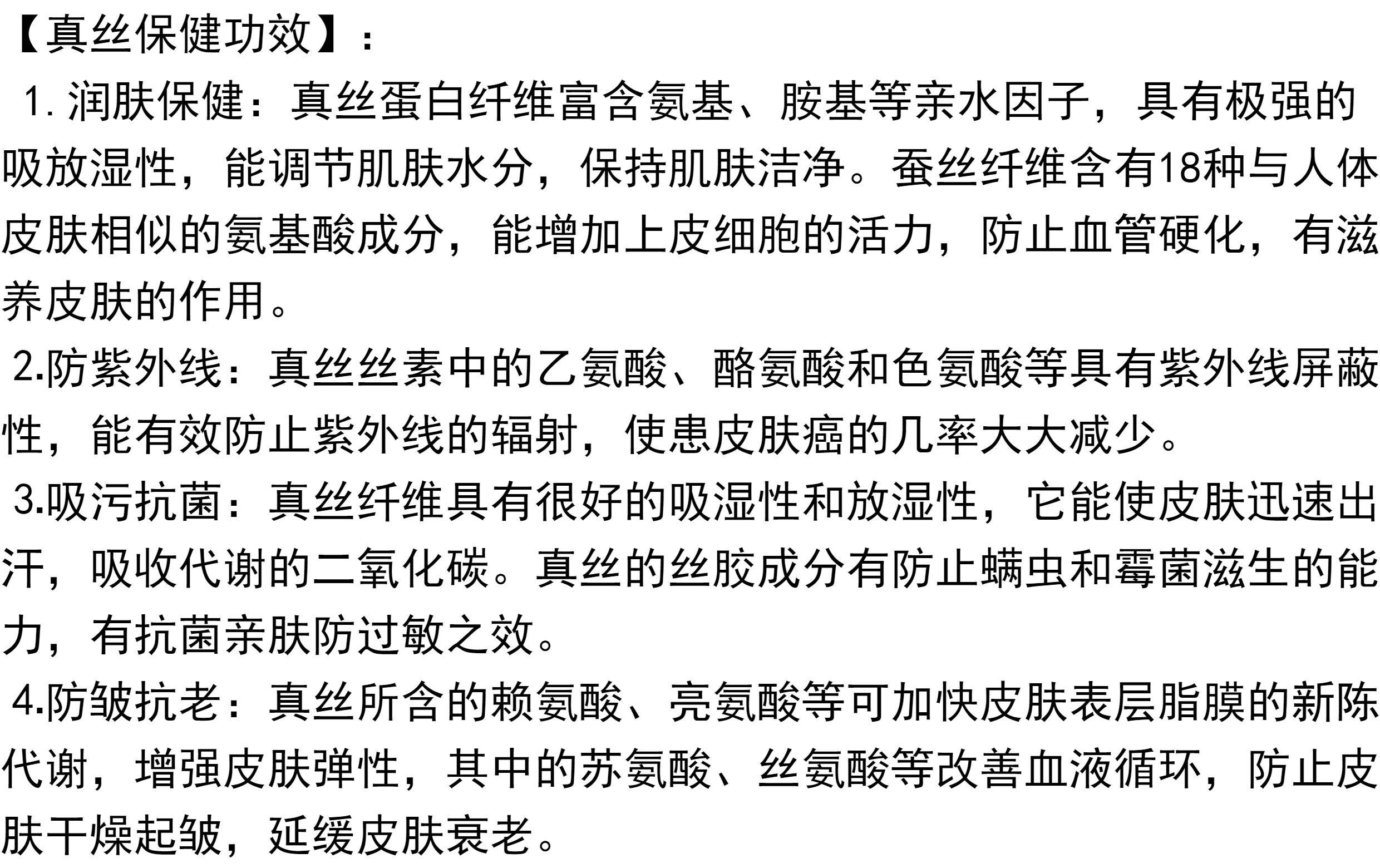 【真丝保健功效】：

1.润肤保健：真丝蛋白纤维富含氨基、胺基等亲水因子，具有极强的吸放湿性，能调节肌肤水分，保持肌肤洁净。蚕丝纤维含有18种与人体皮肤相似的氨基酸成分，能增加上皮细胞的活力，防止血管硬化，有滋养皮肤的作用。

2.防紫外线：真丝丝素中的乙氨酸、酪氨酸和色氨酸等具有紫外线屏蔽性，能有效防止紫外线的辐射，使患皮肤癌的几率大大减少。

3.吸污抗菌：真丝纤维具有很好的吸湿性和放湿性，它能使皮肤迅速出汗，吸收代谢的二氧化碳。真丝的丝胶成分有防止螨虫和霉菌滋生的能力，有抗菌亲肤防过敏之效。

4.防皱抗老：真丝所含的赖氨酸、亮氨酸等可加快皮肤表层脂膜的新陈代谢，增强皮肤弹性，其中的苏氨酸、丝氨酸等改善血液循环，防止皮肤干燥起皱，延缓皮肤衰老。